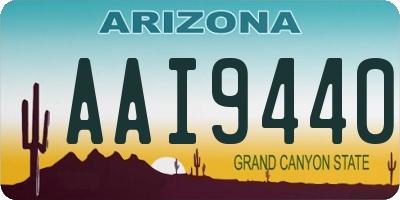 ARIZONA

AAI9440

GRAND CANYON STATE